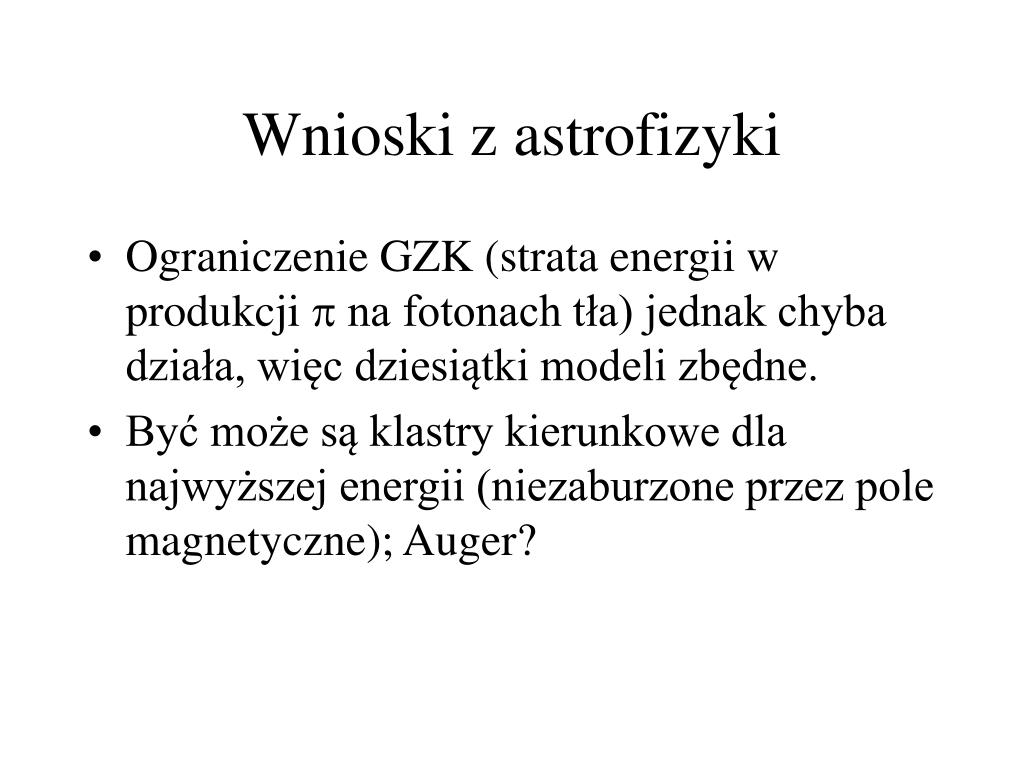 Wnioski z astrofizyki

• Ograniczenie GZK (strata energii w produkcji $\pi$ na fotonach tła) jednak chyba działa, więc dziesiątki modeli zbędne.

• Być może są klastry kierunkowe dla najwyższej energii (niezaburzone przez pole magnetyczne); Auger?